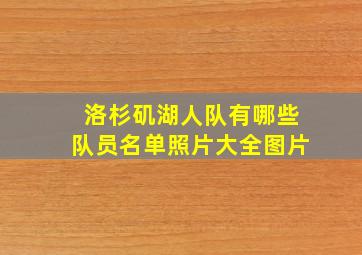 洛杉矶湖人队有哪些
队员名单照片大全图片